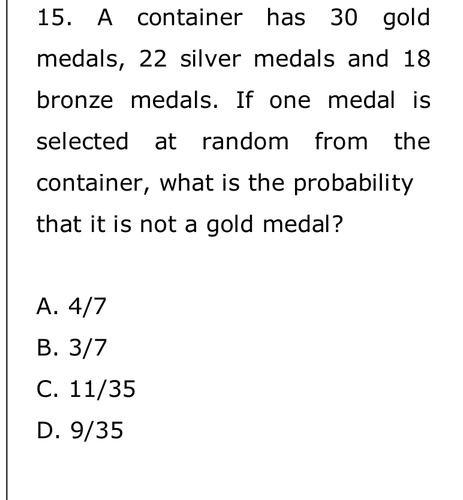 15. A container has 30 gold medals, 22 silver medals and 18 bronze medals. If one medal is selected at random from the container, what is the probability that it is not a gold medal?

A. 4/7
B. 3/7
C. 11/35
D. 9/35